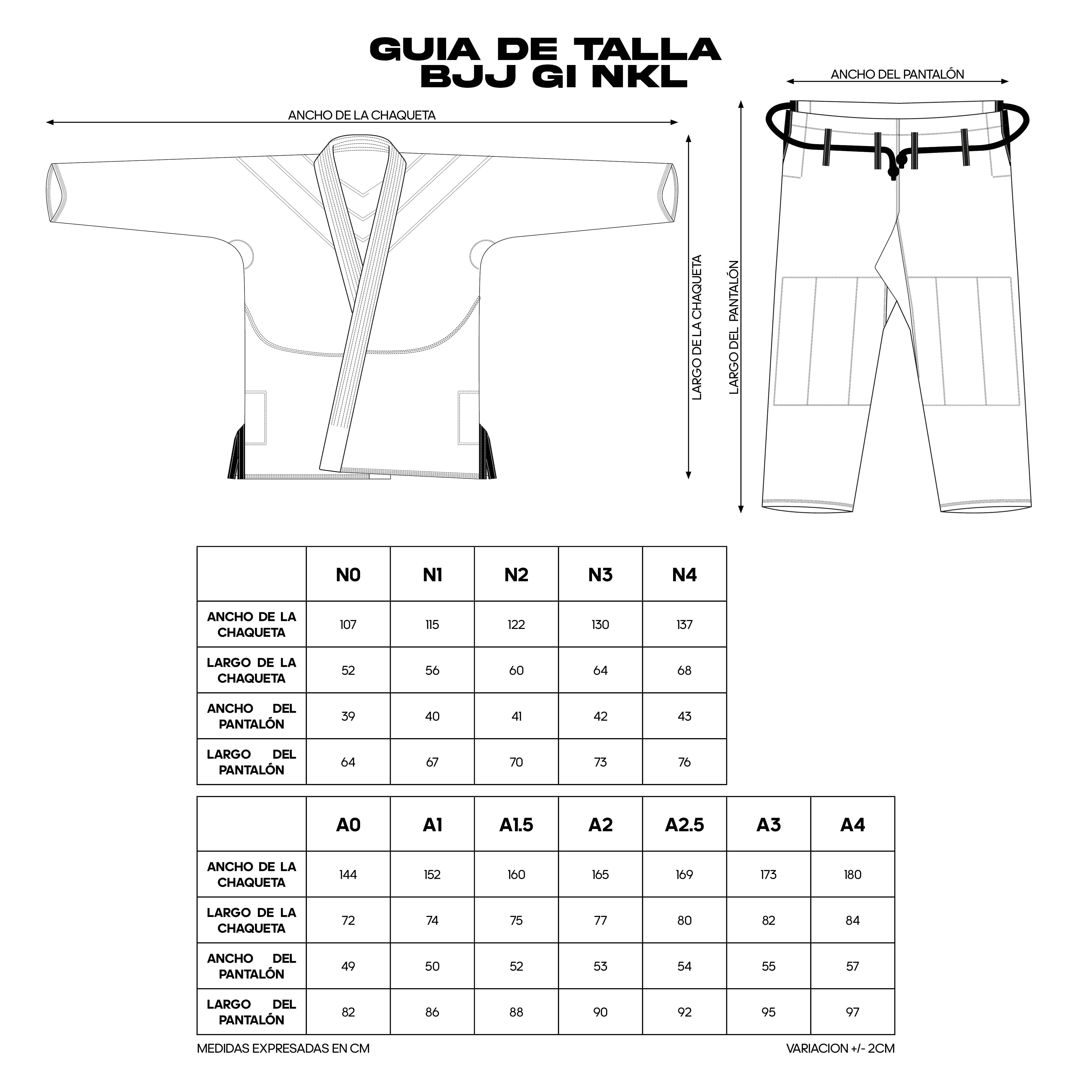 GUIA DE TALLA
BJJ GI NKL

ANCHO DE LA CHAQUETA

LARGO DE LA CHAQUETA

ANCHO DEL PANTALÓN

LARGO DEL PANTALÓN

| | N0 | N1 | N2 | N3 | N4 |
|---|---|---|---|---|---|
| ANCHO DE LA CHAQUETA | 107 | 115 | 122 | 130 | 137 |
| LARGO DE LA CHAQUETA | 52 | 56 | 60 | 64 | 68 |
| ANCHO DEL PANTALÓN | 39 | 40 | 41 | 42 | 43 |
| LARGO DEL PANTALÓN | 64 | 67 | 70 | 73 | 76 |

| | A0 | A1 | A1.5 | A2 | A2.5 | A3 | A4 |
|---|---|---|---|---|---|---|---|
| ANCHO DE LA CHAQUETA | 144 | 152 | 160 | 165 | 169 | 173 | 180 |
| LARGO DE LA CHAQUETA | 72 | 74 | 75 | 77 | 80 | 82 | 84 |
| ANCHO DEL PANTALÓN | 49 | 50 | 52 | 53 | 54 | 55 | 57 |
| LARGO DEL PANTALÓN | 82 | 86 | 88 | 90 | 92 | 95 | 97 |

MEDIDAS EXPRESADAS EN CM

VARIACION +/- 2CM